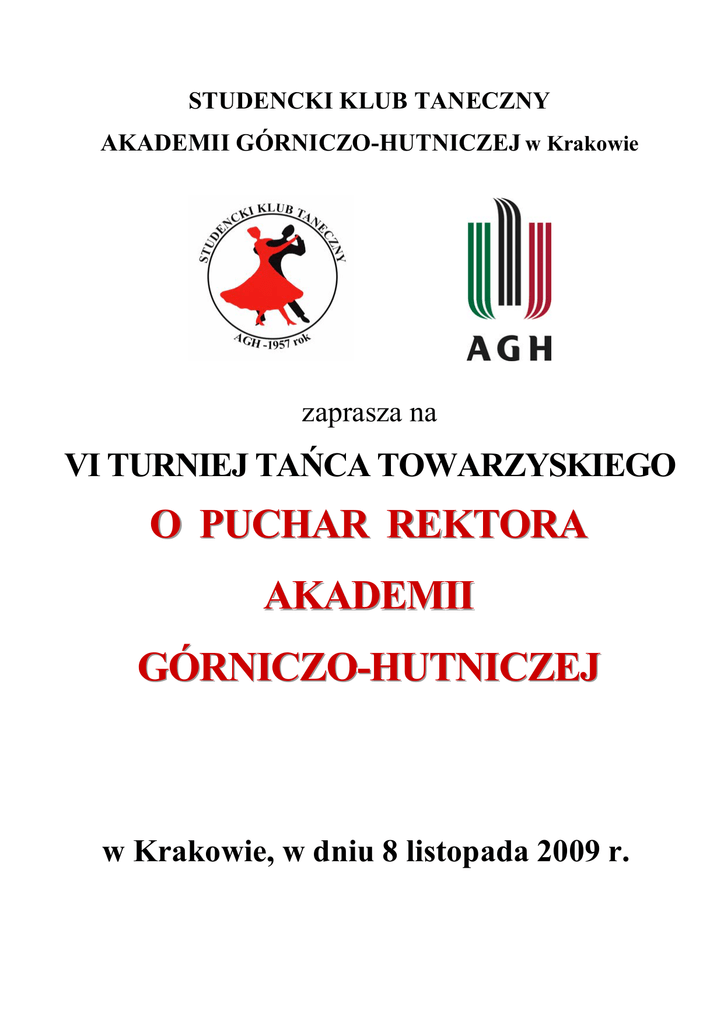 STUDENCKI KLUB TANECZNY
AKADEMII GÓRNICZO-HUTNICZEJ w Krakowie

STUDENCKI KLUB TANECZNY
AGH -1957 rok

AGH

zaprasza na
VI TURNIEJ TAŃCA TOWARZYSKIEGO
O PUCHAR REKTORA
AKADEMII
GÓRNICZO-HUTNICZEJ

w Krakowie, w dniu 8 listopada 2009 r.